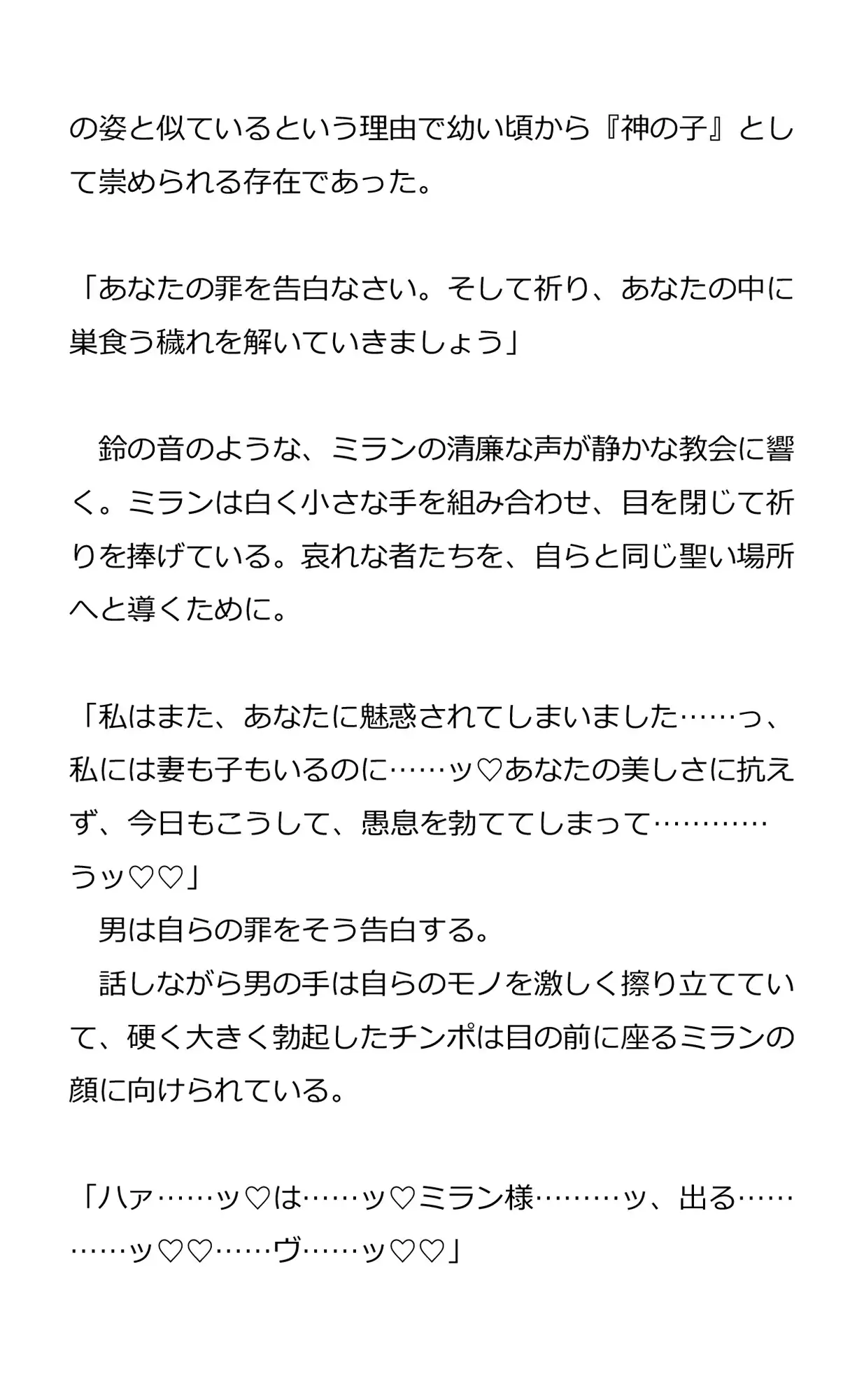 の姿と似ているという理由で幼い頃から『神の子』として崇められる存在であった。

「あなたの罪を告白なさい。そして祈り、あなたの中に巣食う穢れを解いていきましょう」

　鈴の音のような、ミランの清廉な声が静かな教会に響く。ミランは白く小さな手を組み合わせ、目を閉じて祈りを捧げている。哀れな者たちを、自らと同じ聖い場所へと導くために。

「私はまた、あなたに魅惑されてしまいました……っ、私には妻も子もいるのに……ッ♡あなたの美しさに抗えず、今日もこうして、愚息を勃ててしまって…………うッ♡♡」
　男は自らの罪をそう告白する。
　話しながら男の手は自らのモノを激しく擦り立てていて、硬く大きく勃起したチンポは目の前に座るミランの顔に向けられている。

「ハァ……ッ♡は……ッ♡ミラン様………ッ、出る…………ッ♡♡……ヴ……ッ♡♡」